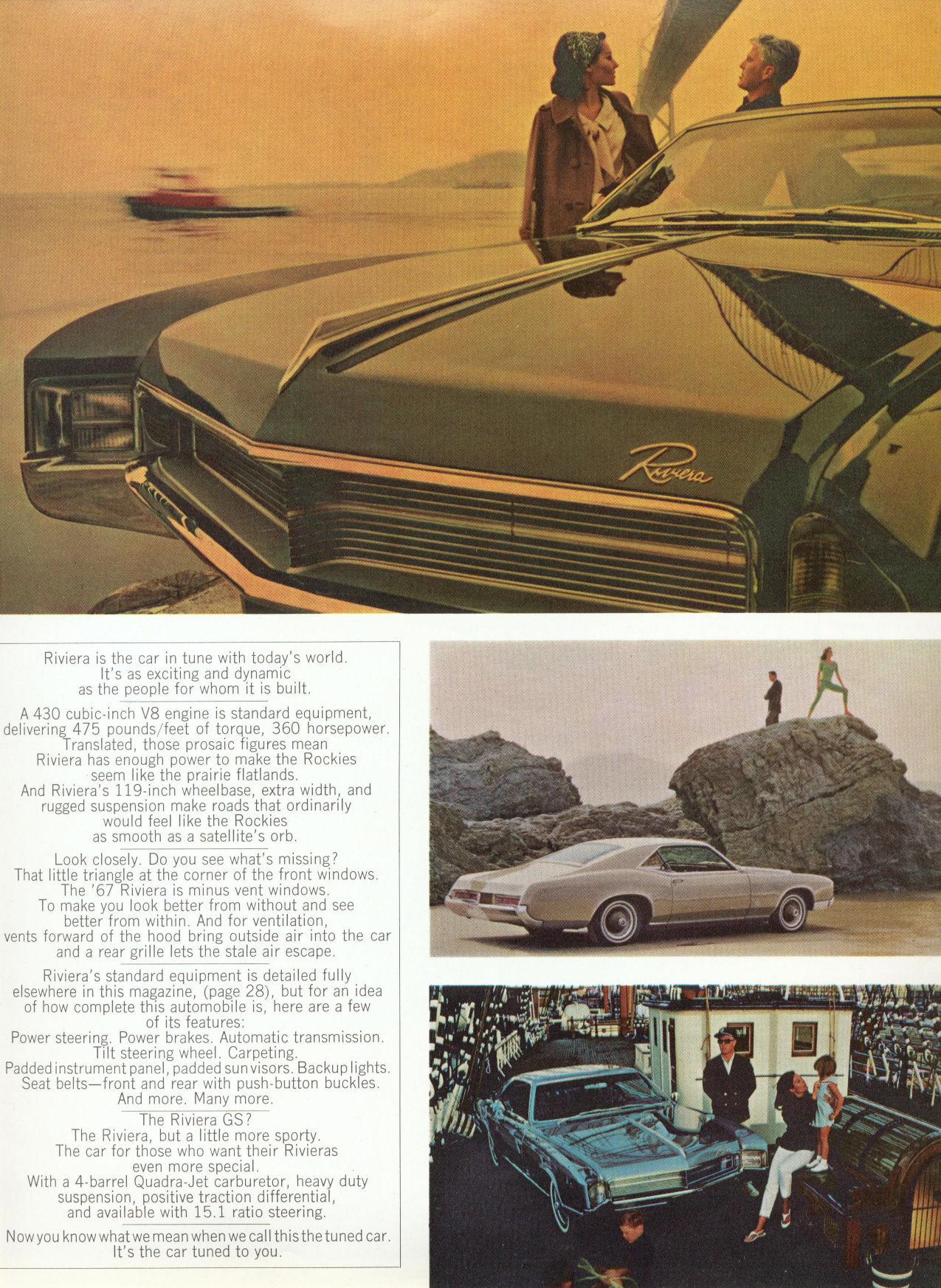 Riviera

Riviera is the car in tune with today's world. It's as exciting and dynamic as the people for whom it is built.

A 430 cubic-inch V8 engine is standard equipment, delivering 475 pounds/feet of torque, 360 horsepower. Translated, those prosaic figures mean Riviera has enough power to make the Rockies seem like the prairie flatlands. And Riviera's 119-inch wheelbase, extra width, and rugged suspension make roads that ordinarily would feel like the Rockies as smooth as a satellite's orb.

Look closely. Do you see what's missing? That little triangle at the corner of the front windows. The '67 Riviera is minus vent windows. To make you look better from without and see better from within. And for ventilation, vents forward of the hood bring outside air into the car and a rear grille lets the stale air escape.

Riviera's standard equipment is detailed fully elsewhere in this magazine, (page 28), but for an idea of how complete this automobile is, here are a few of its features: Power steering. Power brakes. Automatic transmission. Tilt steering wheel. Carpeting. Padded instrument panel, padded sun visors. Backup lights. Seat belts—front and rear with push-button buckles. And more. Many more.

The Riviera GS? The Riviera, but a little more sporty. The car for those who want their Rivieras even more special. With a 4-barrel Quadra-Jet carburetor, heavy duty suspension, positive traction differential, and available with 15.1 ratio steering.

Now you know what we mean when we call this the tuned car. It's the car tuned to you.